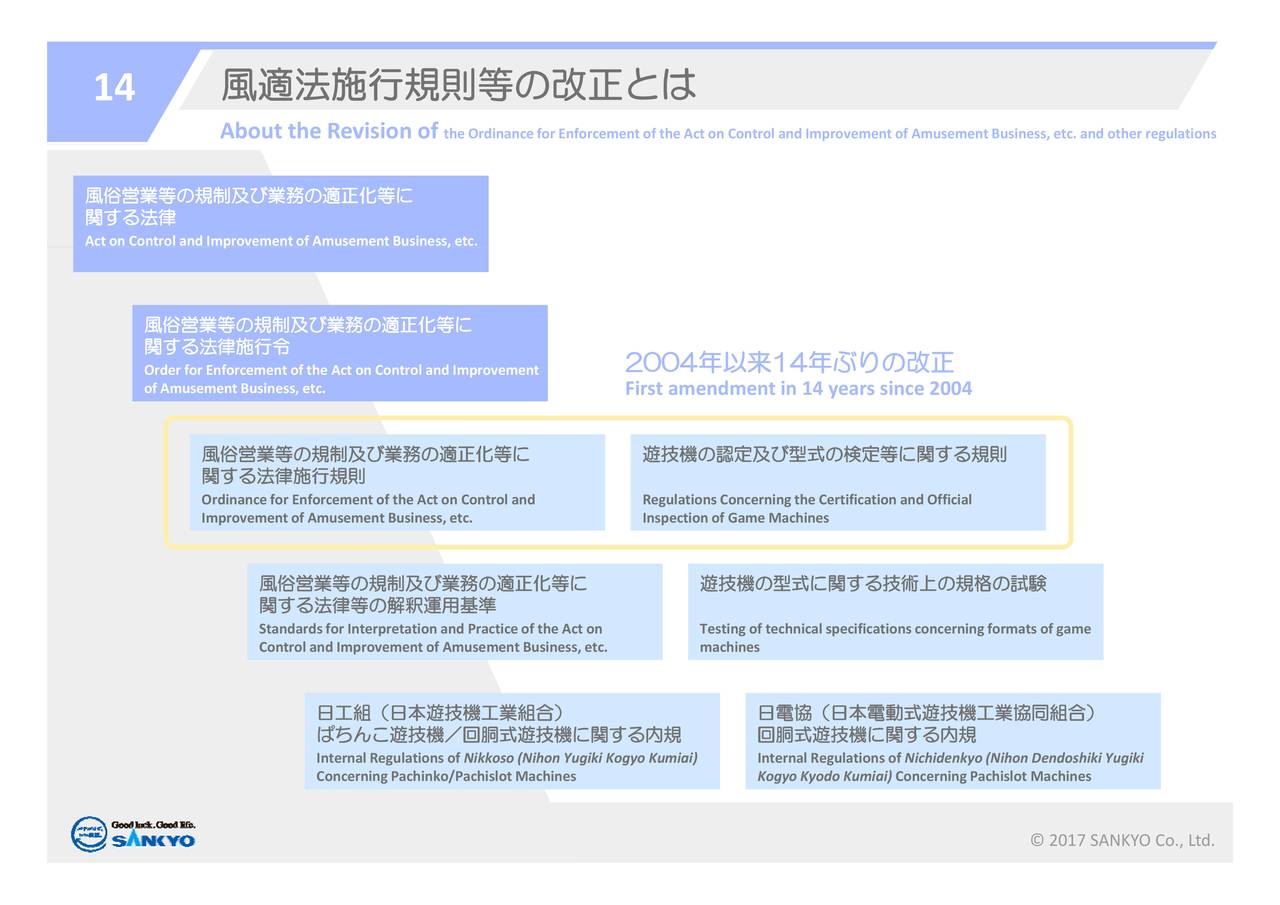 14

風適法施行規則等の改正とは

About the Revision of the Ordinance for Enforcement of the Act on Control and Improvement of Amusement Business, etc. and other regulations

風俗営業等の規制及び業務の適正化等に関する法律
Act on Control and Improvement of Amusement Business, etc.

風俗営業等の規制及び業務の適正化等に関する法律施行令
Order for Enforcement of the Act on Control and Improvement of Amusement Business, etc.

2004年以来14年ぶりの改正
First amendment in 14 years since 2004

風俗営業等の規制及び業務の適正化等に関する法律施行規則
Ordinance for Enforcement of the Act on Control and Improvement of Amusement Business, etc.

遊技機の認定及び型式の検定等に関する規則
Regulations Concerning the Certification and Official Inspection of Game Machines

風俗営業等の規制及び業務の適正化等に関する法律等の解釈運用基準
Standards for Interpretation and Practice of the Act on Control and Improvement of Amusement Business, etc.

遊技機の型式に関する技術上の規格の試験
Testing of technical specifications concerning formats of game machines

日工組（日本遊技機工業組合）
ぱちんこ遊技機／回胴式遊技機に関する内規
Internal Regulations of Nikkoso (Nihon Yugiki Kogyo Kumiai) Concerning Pachinko/Pachislot Machines

日電協（日本電動式遊技機工業協同組合）
回胴式遊技機に関する内規
Internal Regulations of Nichidenkyo (Nihon Dendoshiki Yugiki Kogyo Kyodo Kumiai) Concerning Pachislot Machines

Good luck. Good life.
SANKYO

© 2017 SANKYO Co., Ltd.